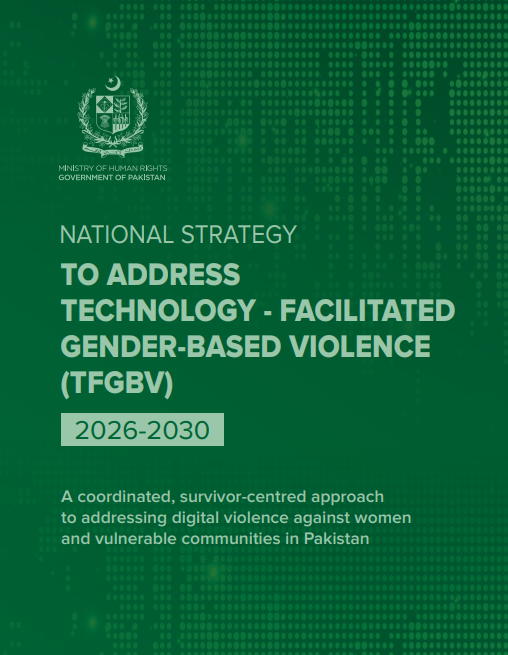 MINISTRY OF HUMAN RIGHTS
GOVERNMENT OF PAKISTAN

NATIONAL STRATEGY

TO ADDRESS TECHNOLOGY - FACILITATED GENDER-BASED VIOLENCE (TFGBV)

2026-2030

A coordinated, survivor-centred approach to addressing digital violence against women and vulnerable communities in Pakistan